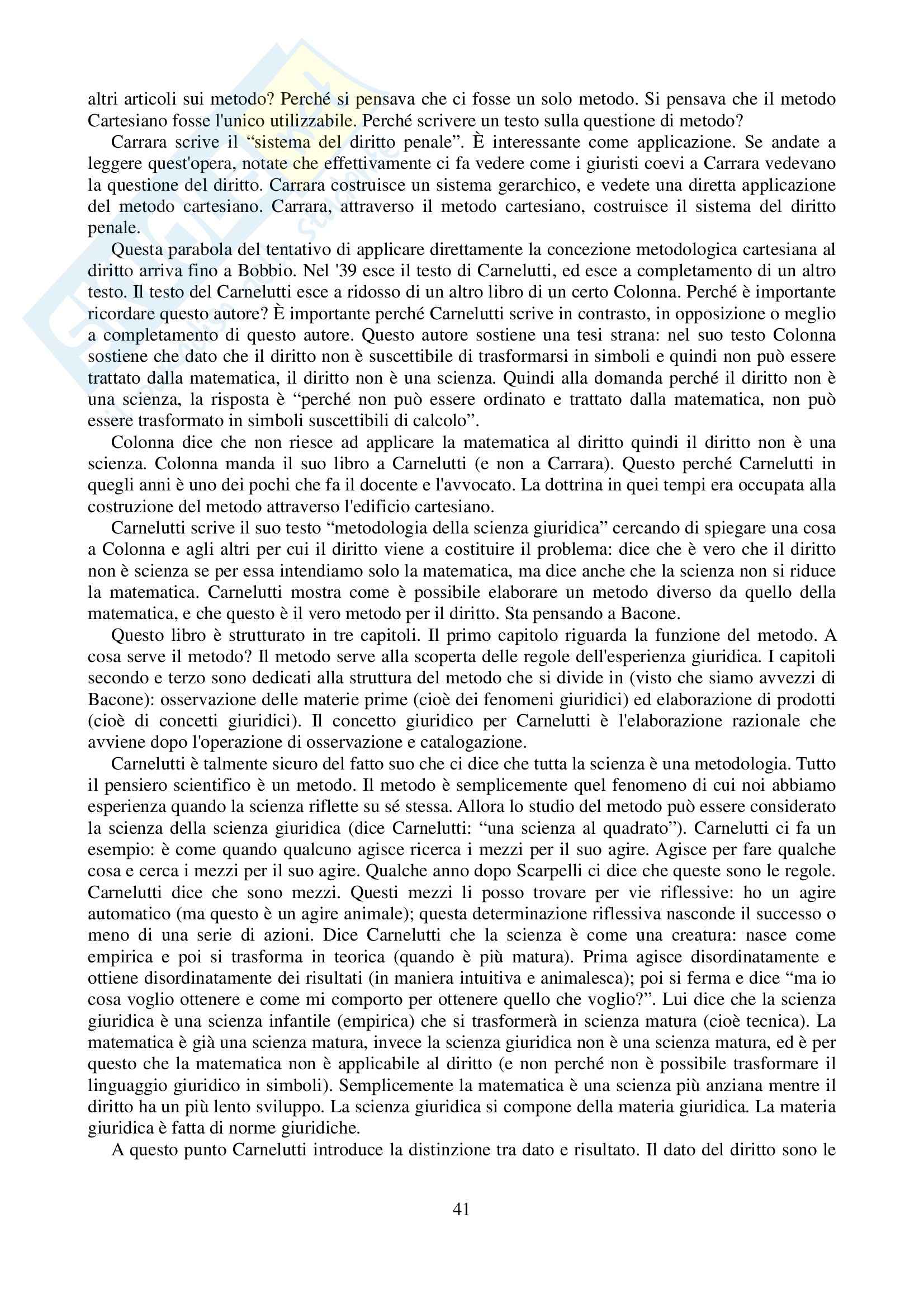 altri articoli sui metodo? Perché si pensava che ci fosse un solo metodo. Si pensava che il metodo Cartesiano fosse l'unico utilizzabile. Perché scrivere un testo sulla questione di metodo?

Carrara scrive il “sistema del diritto penale”. È interessante come applicazione. Se andate a leggere quest'opera, notate che effettivamente ci fa vedere come i giuristi coevi a Carrara vedevano la questione del diritto. Carrara costruisce un sistema gerarchico, e vedete una diretta applicazione del metodo cartesiano. Carrara, attraverso il metodo cartesiano, costruisce il sistema del diritto penale.

Questa parabola del tentativo di applicare direttamente la concezione metodologica cartesiana al diritto arriva fino a Bobbio. Nel '39 esce il testo di Carnelutti, ed esce a completamento di un altro testo. Il testo del Carnelutti esce a ridosso di un altro libro di un certo Colonna. Perché è importante ricordare questo autore? È importante perché Carnelutti scrive in contrasto, in opposizione o meglio a completamento di questo autore. Questo autore sostiene una tesi strana: nel suo testo Colonna sostiene che dato che il diritto non è suscettibile di trasformarsi in simboli e quindi non può essere trattato dalla matematica, il diritto non è una scienza. Quindi alla domanda perché il diritto non è una scienza, la risposta è “perché non può essere ordinato e trattato dalla matematica, non può essere trasformato in simboli suscettibili di calcolo”.

Colonna dice che non riesce ad applicare la matematica al diritto quindi il diritto non è una scienza. Colonna manda il suo libro a Carnelutti (e non a Carrara). Questo perché Carnelutti in quegli anni è uno dei pochi che fa il docente e l'avvocato. La dottrina in quei tempi era occupata alla costruzione del metodo attraverso l'edificio cartesiano.

Carnelutti scrive il suo testo “metodologia della scienza giuridica” cercando di spiegare una cosa a Colonna e agli altri per cui il diritto viene a costituire il problema: dice che è vero che il diritto non è scienza se per essa intendiamo solo la matematica, ma dice anche che la scienza non si riduce la matematica. Carnelutti mostra come è possibile elaborare un metodo diverso da quello della matematica, e che questo è il vero metodo per il diritto. Sta pensando a Bacone.

Questo libro è strutturato in tre capitoli. Il primo capitolo riguarda la funzione del metodo. A cosa serve il metodo? Il metodo serve alla scoperta delle regole dell'esperienza giuridica. I capitoli secondo e terzo sono dedicati alla struttura del metodo che si divide in (visto che siamo avvezzi di Bacone): osservazione delle materie prime (cioè dei fenomeni giuridici) ed elaborazione di prodotti (cioè di concetti giuridici). Il concetto giuridico per Carnelutti è l'elaborazione razionale che avviene dopo l'operazione di osservazione e catalogazione.

Carnelutti è talmente sicuro del fatto suo che ci dice che tutta la scienza è una metodologia. Tutto il pensiero scientifico è un metodo. Il metodo è semplicemente quel fenomeno di cui noi abbiamo esperienza quando la scienza riflette su sé stessa. Allora lo studio del metodo può essere considerato la scienza della scienza giuridica (dice Carnelutti: “una scienza al quadrato”). Carnelutti ci fa un esempio: è come quando qualcuno agisce ricerca i mezzi per il suo agire. Agisce per fare qualche cosa e cerca i mezzi per il suo agire. Qualche anno dopo Scarpelli ci dice che queste sono le regole. Carnelutti dice che sono mezzi. Questi mezzi li posso trovare per vie riflessive: ho un agire automatico (ma questo è un agire animale); questa determinazione riflessiva nasconde il successo o meno di una serie di azioni. Dice Carnelutti che la scienza è come una creatura: nasce come empirica e poi si trasforma in teorica (quando è più matura). Prima agisce disordinatamente e ottiene disordinatamente dei risultati (in maniera intuitiva e animalesca); poi si ferma e dice “ma io cosa voglio ottenere e come mi comporto per ottenere quello che voglio?”. Lui dice che la scienza giuridica è una scienza infantile (empirica) che si trasformerà in scienza matura (cioè tecnica). La matematica è già una scienza matura, invece la scienza giuridica non è una scienza matura, ed è per questo che la matematica non è applicabile al diritto (e non perché non è possibile trasformare il linguaggio giuridico in simboli). Semplicemente la matematica è una scienza più anziana mentre il diritto ha un più lento sviluppo. La scienza giuridica si compone della materia giuridica. La materia giuridica è fatta di norme giuridiche.

A questo punto Carnelutti introduce la distinzione tra dato e risultato. Il dato del diritto sono le

41